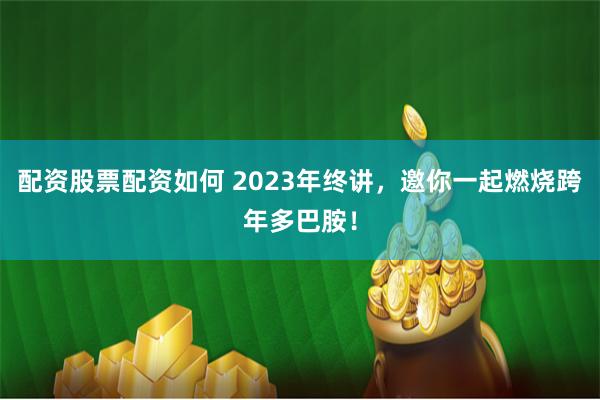 配资股票配资如何 2023年终讲，邀你一起燃烧跨年多巴胺！